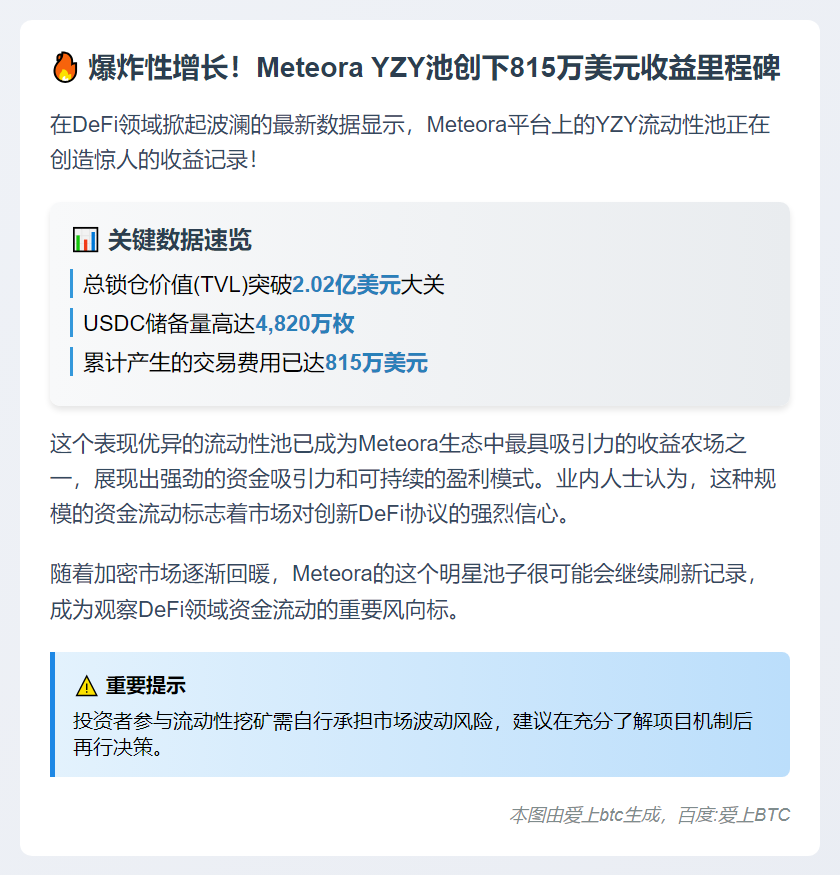 🔥 爆炸性增长！Meteora YZY池创下815万美元收益里程碑

在DeFi领域掀起波澜的最新数据显示，Meteora平台上的YZY流动性池正在创造惊人的收益记录！

📊 关键数据速览

总锁仓价值(TVL)突破2.02亿美元大关

USDC储备量高达4,820万枚

累计产生的交易费用已达815万美元

这个表现优异的流动性池已成为Meteora生态中最具吸引力的收益农场之一，展现出强劲的资金吸引力和可持续的盈利模式。业内人士认为，这种规模的资金流动标志着市场对创新DeFi协议的强烈信心。

随着加密市场逐渐回暖，Meteora的这个明星池子很可能会继续刷新记录，成为观察DeFi领域资金流动的重要风向标。

⚠️ 重要提示

投资者参与流动性挖矿需自行承担市场波动风险，建议在充分了解项目机制后再行决策。

本图由爱上btc生成，百度:爱上BTC